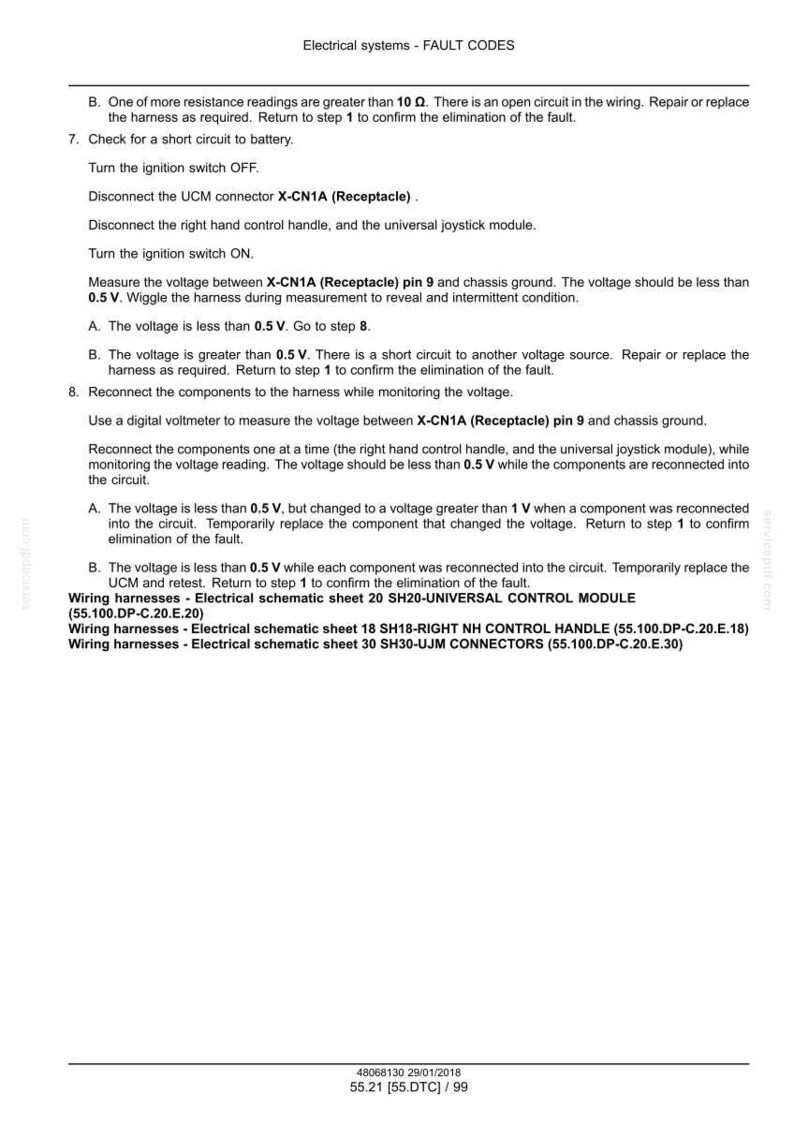 Electrical systems - FAULT CODES

B. One of more resistance readings are greater than 10 Ω. There is an open circuit in the wiring. Repair or replace the harness as required. Return to step 1 to confirm the elimination of the fault.

7. Check for a short circuit to battery.

Turn the ignition switch OFF.

Disconnect the UCM connector X-CN1A (Receptacle) .

Disconnect the right hand control handle, and the universal joystick module.

Turn the ignition switch ON.

Measure the voltage between X-CN1A (Receptacle) pin 9 and chassis ground. The voltage should be less than 0.5 V. Wiggle the harness during measurement to reveal and intermittent condition.

A. The voltage is less than 0.5 V. Go to step 8.

B. The voltage is greater than 0.5 V. There is a short circuit to another voltage source. Repair or replace the harness as required. Return to step 1 to confirm the elimination of the fault.

8. Reconnect the components to the harness while monitoring the voltage.

Use a digital voltmeter to measure the voltage between X-CN1A (Receptacle) pin 9 and chassis ground.

Reconnect the components one at a time (the right hand control handle, and the universal joystick module), while monitoring the voltage reading. The voltage should be less than 0.5 V while the components are reconnected into the circuit.

A. The voltage is less than 0.5 V, but changed to a voltage greater than 1 V when a component was reconnected into the circuit. Temporarily replace the component that changed the voltage. Return to step 1 to confirm elimination of the fault.

B. The voltage is less than 0.5 V while each component was reconnected into the circuit. Temporarily replace the UCM and retest. Return to step 1 to confirm the elimination of the fault.

Wiring harnesses - Electrical schematic sheet 20 SH20-UNIVERSAL CONTROL MODULE (55.100.DP-C.20.E.20)
Wiring harnesses - Electrical schematic sheet 18 SH18-RIGHT NH CONTROL HANDLE (55.100.DP-C.20.E.18)
Wiring harnesses - Electrical schematic sheet 30 SH30-UJM CONNECTORS (55.100.DP-C.20.E.30)

48068130 29/01/2018
55.21 [55.DTC] / 99

servicepdf.com